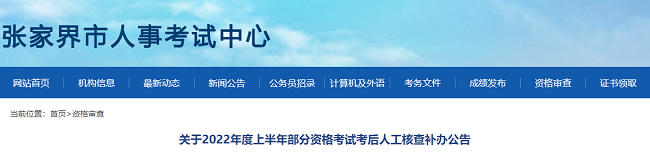 张家界市人事考试中心

网站首页 | 机构信息 | 最新动态 | 新闻公告 | 公务员招录 | 计算机及外语 | 考务文件 | 成绩发布 | 资格审查 | 证书领取

当前位置：首页>资格审查

关于2022年度上半年部分资格考试考后人工核查补办公告